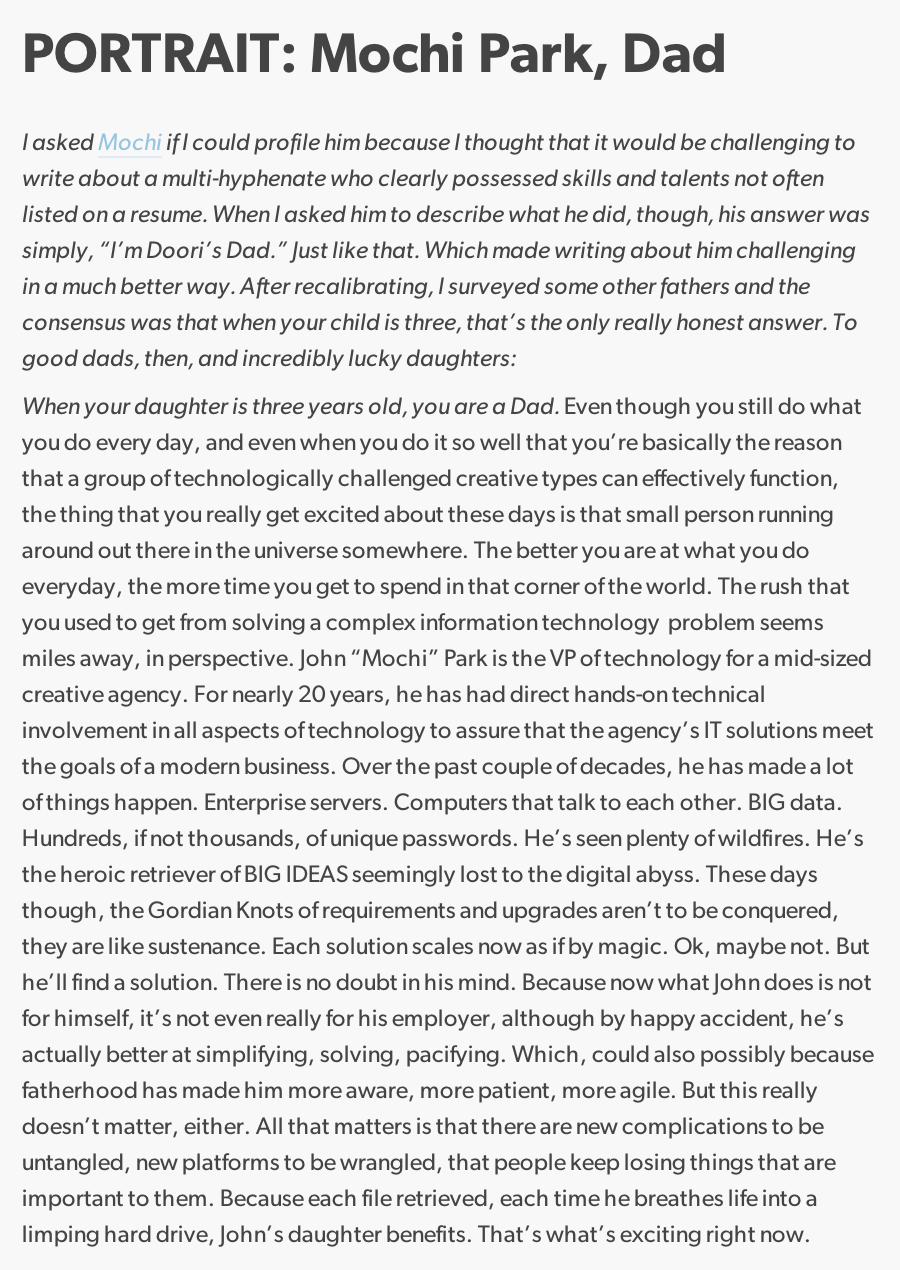 PORTRAIT: Mochi Park, Dad

I asked Mochi if I could profile him because I thought that it would be challenging to write about a multi-hyphenate who clearly possessed skills and talents not often listed on a resume. When I asked him to describe what he did, though, his answer was simply, "I'm Doori's Dad." Just like that. Which made writing about him challenging in a much better way. After recalibrating, I surveyed some other fathers and the consensus was that when your child is three, that's the only really honest answer. To good dads, then, and incredibly lucky daughters:

When your daughter is three years old, you are a Dad. Even though you still do what you do every day, and even when you do it so well that you're basically the reason that a group of technologically challenged creative types can effectively function, the thing that you really get excited about these days is that small person running around out there in the universe somewhere. The better you are at what you do everyday, the more time you get to spend in that corner of the world. The rush that you used to get from solving a complex information technology problem seems miles away, in perspective. John "Mochi" Park is the VP of technology for a mid-sized creative agency. For nearly 20 years, he has had direct hands-on technical involvement in all aspects of technology to assure that the agency's IT solutions meet the goals of a modern business. Over the past couple of decades, he has made a lot of things happen. Enterprise servers. Computers that talk to each other. BIG data. Hundreds, if not thousands, of unique passwords. He's seen plenty of wildfires. He's the heroic retriever of BIG IDEAS seemingly lost to the digital abyss. These days though, the Gordian Knots of requirements and upgrades aren't to be conquered, they are like sustenance. Each solution scales now as if by magic. Ok, maybe not. But he'll find a solution. There is no doubt in his mind. Because now what John does is not for himself, it's not even really for his employer, although by happy accident, he's actually better at simplifying, solving, pacifying. Which, could also possibly because fatherhood has made him more aware, more patient, more agile. But this really doesn't matter, either. All that matters is that there are new complications to be untangled, new platforms to be wrangled, that people keep losing things that are important to them. Because each file retrieved, each time he breathes life into a limping hard drive, John's daughter benefits. That's what's exciting right now.